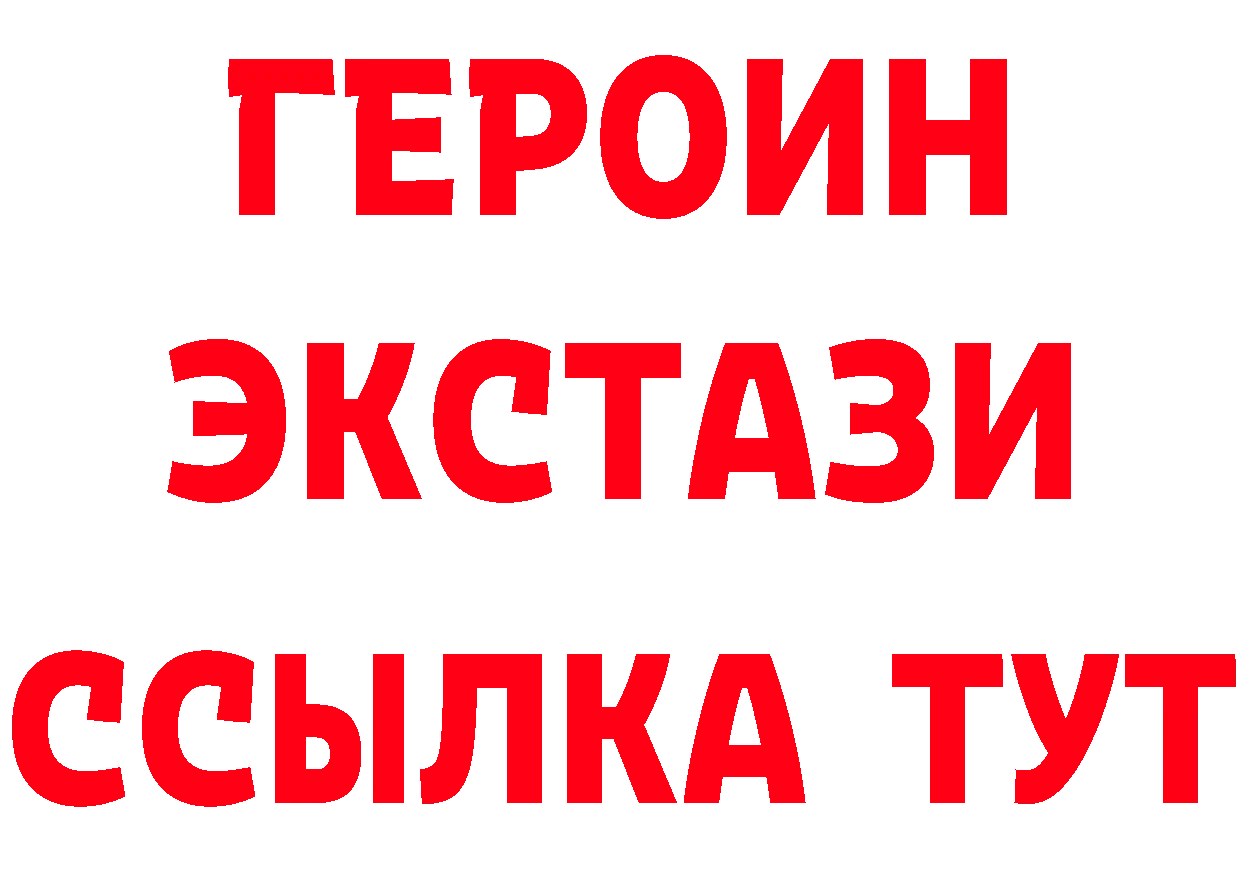 ГЕРОИН ЭКСТАЗИ ССЫЛКА ТУТ